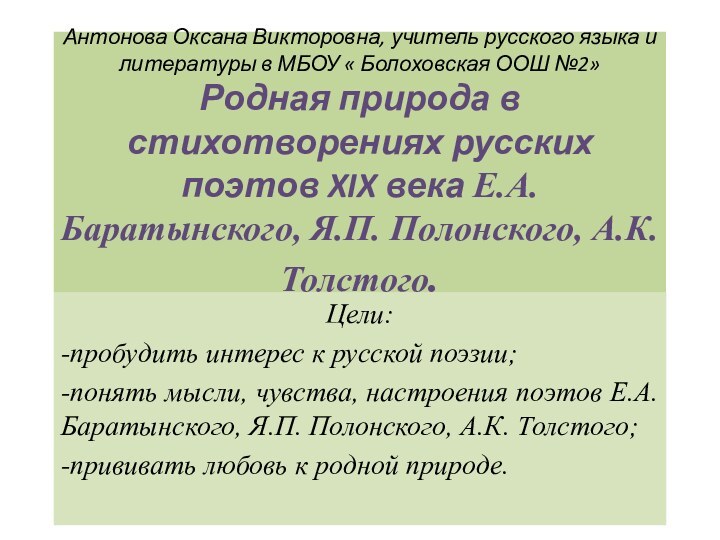 Антонова Оксана Викторовна, учитель русского языка и литературы в МБОУ « Болоховская ООШ №2»

Родная природа в стихотворениях русских поэтов XIX века Е.А. Баратынского, Я.П. Полонского, А.К. Толстого.

Цели:

-пробудить интерес к русской поэзии;

-понять мысли, чувства, настроения поэтов Е.А. Баратынского, Я.П. Полонского, А.К. Толстого;

-прививать любовь к родной природе.